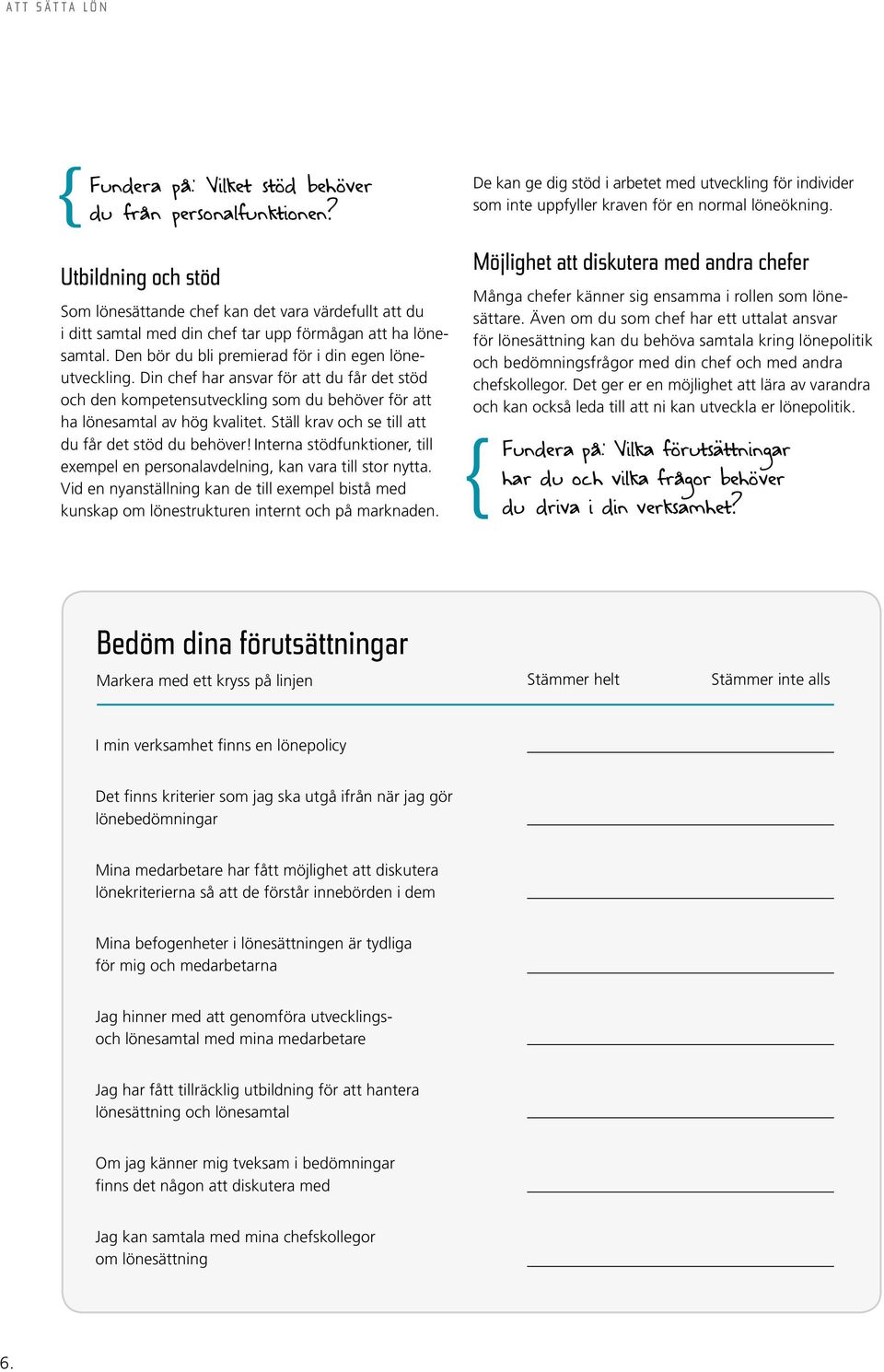 ATT SÄTTA LÖN

Fundera på: Vilket stöd behöver du från personalfunktionen?

Utbildning och stöd

Som lönesättande chef kan det vara värdefullt att du i ditt samtal med din chef tar upp förmågan att ha lönesamtal. Den bör du bli premierad för i din egen löneutveckling. Din chef har ansvar för att du får det stöd och den kompetensutveckling som du behöver för att ha lönesamtal av hög kvalitet. Ställ krav och se till att du får det stöd du behöver! Interna stödfunktioner, till exempel en personalavdelning, kan vara till stor nytta. Vid en nyanställning kan de till exempel bistå med kunskap om lönestrukturen internt och på marknaden.

De kan ge dig stöd i arbetet med utveckling för individer som inte uppfyller kraven för en normal löneökning.

Möjlighet att diskutera med andra chefer

Många chefer känner sig ensamma i rollen som lönesättare. Även om du som chef har ett uttalat ansvar för lönesättning kan du behöva samtala kring lönepolitik och bedömningsfrågor med din chef och med andra chefskollegor. Det ger er en möjlighet att lära av varandra och kan också leda till att ni kan utveckla er lönepolitik.

Fundera på: Vilka förutsättningar har du och vilka frågor behöver du driva i din verksamhet?

Bedöm dina förutsättningar

Markera med ett kryss på linjen

Stämmer helt

Stämmer inte alls

I min verksamhet finns en lönepolicy

Det finns kriterier som jag ska utgå ifrån när jag gör lönebedömningar

Mina medarbetare har fått möjlighet att diskutera lönekriterierna så att de förstår innebörden i dem

Mina befogenheter i lönesättningen är tydliga för mig och medarbetarna

Jag hinner med att genomföra utvecklings- och lönesamtal med mina medarbetare

Jag har fått tillräcklig utbildning för att hantera lönesättning och lönesamtal

Om jag känner mig tveksam i bedömningar finns det någon att diskutera med

Jag kan samtala med mina chefskollegor om lönesättning

6.